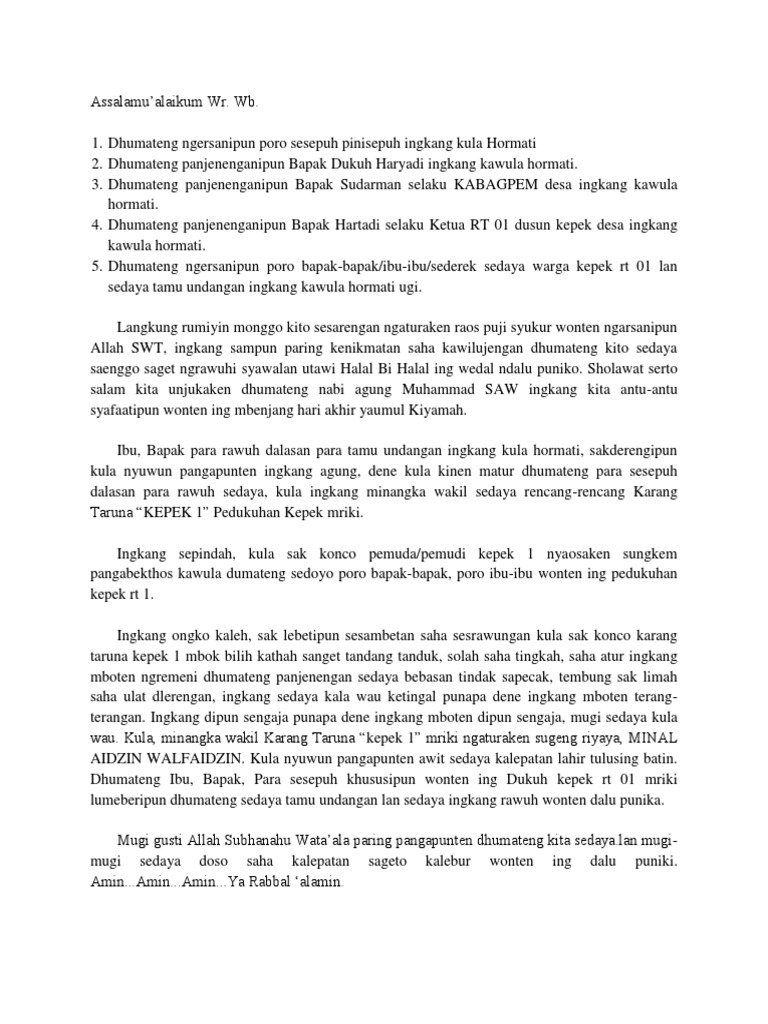 Assalamu'alaikum Wr. Wb.

1. Dhumateng ngersanipun poro sesepuh pinisepuh ingkang kula Hormati
2. Dhumateng panjenenganipun Bapak Dukuh Haryadi ingkang kawula hormati.
3. Dhumateng panjenenganipun Bapak Sudarman selaku KABAGPEM desa ingkang kawula hormati.
4. Dhumateng panjenenganipun Bapak Hartadi selaku Ketua RT 01 dusun kepek desa ingkang kawula hormati.
5. Dhumateng ngersanipun poro bapak-bapak/ibu-ibu/sederek sedaya warga kepek rt 01 lan sedaya tamu undangan ingkang kawula hormati ugi.

Langkung rumiyin monggo kito sesarengan ngaturaken raos puji syukur wonten ngarsanipun Allah SWT, ingkang sampun paring kenikmatan saha kawilujengan dhumateng kito sedaya saenggo saget ngrawuhi syawalan utawi Halal Bi Halal ing wedal ndalu puniko. Sholawat serto salam kita unjukaken dhumateng nabi agung Muhammad SAW ingkang kita antu-antu syafaatipun wonten ing mbenjang hari akhir yaumul Kiyamah.

Ibu, Bapak para rawuh dalasan para tamu undangan ingkang kula hormati, sakderengipun kula nyuwun pangapunten ingkang agung, dene kula kinen matur dhumateng para sesepuh dalasan para rawuh sedaya, kula ingkang minangka wakil sedaya rencang-rencang Karang Taruna "KEPEK 1" Pedukuhan Kepek mriki.

Ingkang sepindah, kula sak konco pemuda/pemudi kepek 1 nyaosaken sungkem pangabekthos kawula dumateng sedoyo poro bapak-bapak, poro ibu-ibu wonten ing pedukuhan kepek rt 1.

Ingkang ongko kaleh, sak lebetipun sesambetan saha sesrawungan kula sak konco karang taruna kepek 1 mbok bilih kathah sanget tandang tanduk, solah saha tingkah, saha atur ingkang mboten ngremeni dhumateng panjenengan sedaya bebasan tindak sapecak, tembung sak limah saha ulat dlerengan, ingkang sedaya kala wau ketingal punapa dene ingkang mboten terang-terangan. Ingkang dipun sengaja punapa dene ingkang mboten dipun sengaja, mugi sedaya kula wau. Kula, minangka wakil Karang Taruna "kepek 1" mriki ngaturaken sugeng riyaya, MINAL AIDZIN WALFAIDZIN. Kula nyuwun pangapunten awit sedaya kalepatan lahir tulusing batin. Dhumateng Ibu, Bapak, Para sesepuh khususipun wonten ing Dukuh kepek rt 01 mriki lumeberipun dhumateng sedaya tamu undangan lan sedaya ingkang rawuh wonten dalu punika.

Mugi gusti Allah Subhanahu Wata'ala paring pangapunten dhumateng kita sedaya lan mugi-mugi sedaya doso saha kalepatan sageto kalebur wonten ing dalu puniki. Amin...Amin...Amin...Ya Rabbal 'alamin.